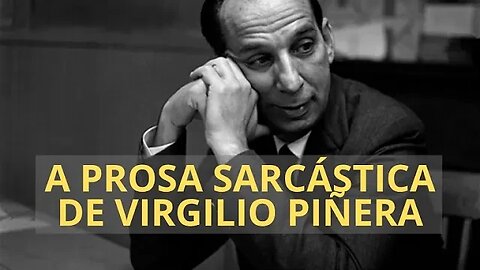 A PROSA SARCÁSTICA
DE VIRGILIO PIÑERA